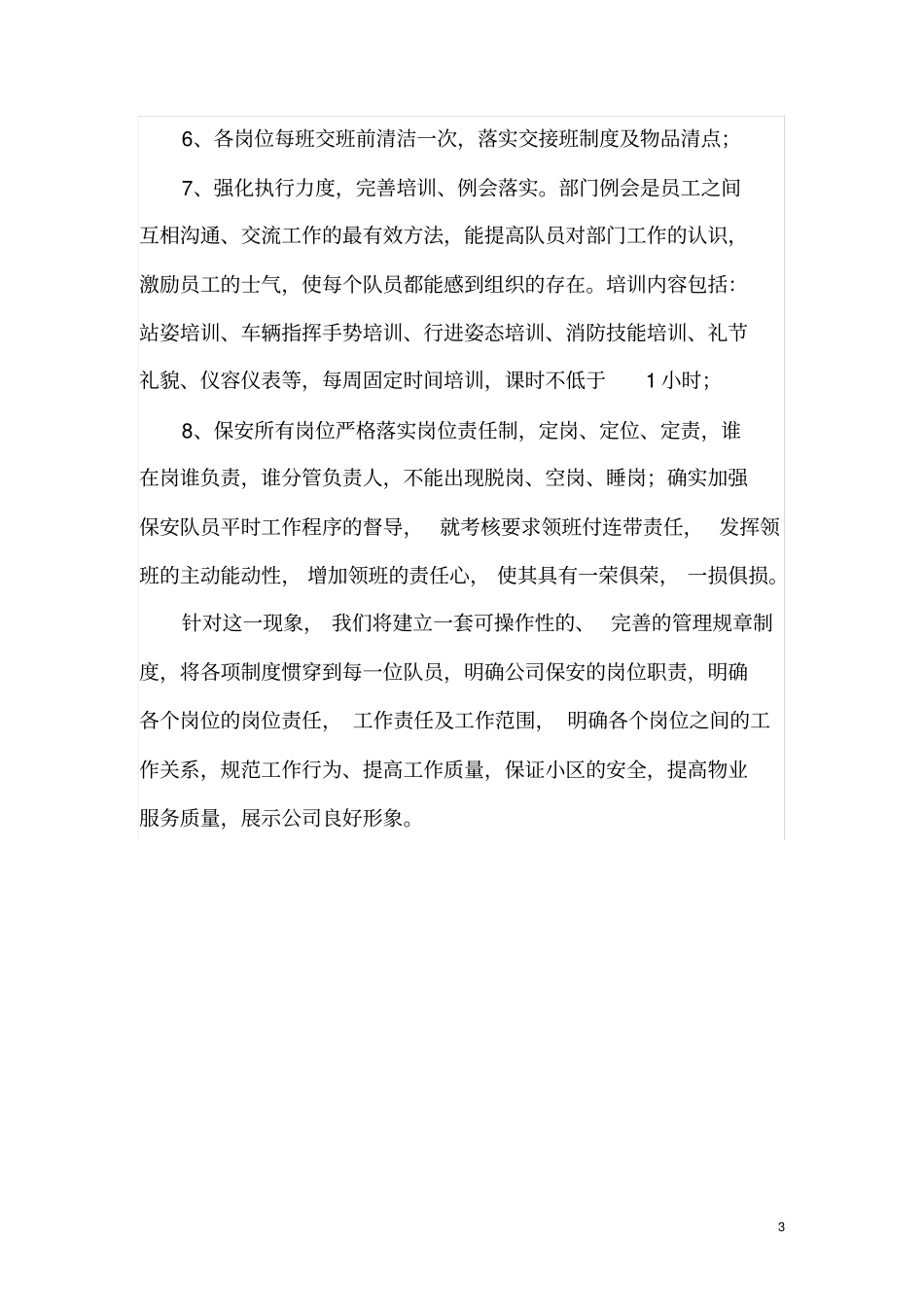 6、各岗位每班交班前清洁一次，落实交接班制度及物品清点；

7、强化执行力度，完善培训、例会落实。部门例会是员工之间互相沟通、交流工作的最有效方法，能提高队员对部门工作的认识，激励员工的士气，使每个队员都能感到组织的存在。培训内容包括：站姿培训、车辆指挥手势培训、行进姿态培训、消防技能培训、礼节礼貌、仪容仪表等，每周固定时间培训，课时不低于 1 小时；

8、保安所有岗位严格落实岗位责任制，定岗、定位、定责，谁在岗谁负责，谁分管负责人，不能出现脱岗、空岗、睡岗；确实加强保安队员平时工作程序的督导，就考核要求领班付连带责任，发挥领班的主动能动性，增加领班的责任心，使其具有一荣俱荣，一损俱损。

针对这一现象，我们将建立一套可操作性的、完善的管理规章制度，将各项制度惯穿到每一位队员，明确公司保安的岗位职责，明确各个岗位的岗位责任，工作责任及工作范围，明确各个岗位之间的工作关系，规范工作行为、提高工作质量，保证小区的安全，提高物业服务质量，展示公司良好形象。

3